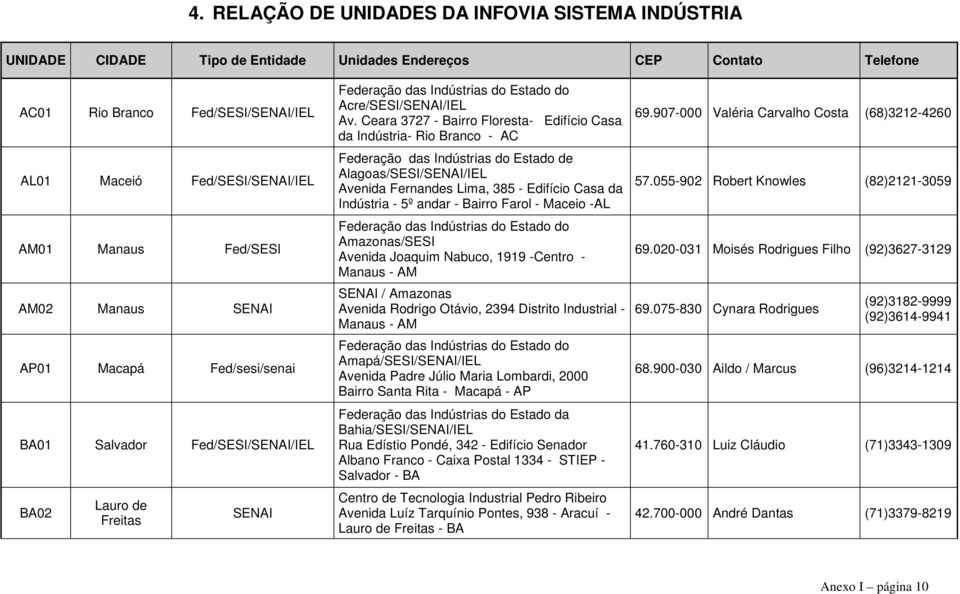 4. RELAÇÃO DE UNIDADES DA INFOVIA SISTEMA INDÚSTRIA

| UNIDADE | CIDADE | Tipo de Entidade | Unidades Endereços | CEP | Contato | Telefone |
|---|---|---|---|---|---|---|
| AC01 | Rio Branco | Fed/SESI/SENAI/IEL | Federação das Indústrias do Estado do Acre/SESI/SENAI/IEL Av. Ceara 3727 - Bairro Floresta- Edifício Casa da Indústria- Rio Branco - AC | 69.907-000 | Valéria Carvalho Costa | (68)3212-4260 |
| AL01 | Maceió | Fed/SESI/SENAI/IEL | Federação das Indústrias do Estado de Alagoas/SESI/SENAI/IEL Avenida Fernandes Lima, 385 - Edifício Casa da Indústria - 5º andar - Bairro Farol - Maceio -AL | 57.055-902 | Robert Knowles | (82)2121-3059 |
| AM01 | Manaus | Fed/SESI | Federação das Indústrias do Estado do Amazonas/SESI Avenida Joaquim Nabuco, 1919 -Centro - Manaus - AM | 69.020-031 | Moisés Rodrigues Filho | (92)3627-3129 |
| AM02 | Manaus | SENAI | SENAI / Amazonas Avenida Rodrigo Otávio, 2394 Distrito Industrial - Manaus - AM | 69.075-830 | Cynara Rodrigues | (92)3182-9999 (92)3614-9941 |
| AP01 | Macapá | Fed/sesi/senai | Federação das Indústrias do Estado do Amapá/SESI/SENAI/IEL Avenida Padre Júlio Maria Lombardi, 2000 Bairro Santa Rita - Macapá - AP | 68.900-030 | Aildo / Marcus | (96)3214-1214 |
| BA01 | Salvador | Fed/SESI/SENAI/IEL | Federação das Indústrias do Estado da Bahia/SESI/SENAI/IEL Rua Edístio Pondé, 342 - Edifício Senador Albano Franco - Caixa Postal 1334 - STIEP - Salvador - BA | 41.760-310 | Luiz Cláudio | (71)3343-1309 |
| BA02 | Lauro de Freitas | SENAI | Centro de Tecnologia Industrial Pedro Ribeiro Avenida Luíz Tarquínio Pontes, 938 - Aracuí - Lauro de Freitas - BA | 42.700-000 | André Dantas | (71)3379-8219 |

Anexo I – página 10